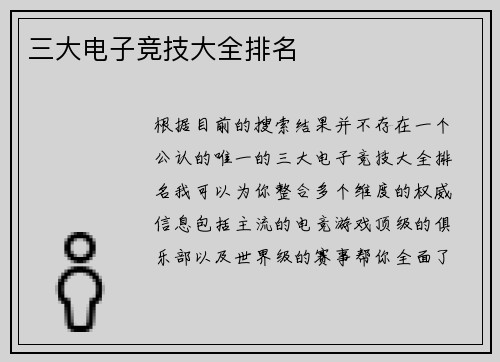 三大电子竞技大全排名

根据目前的搜索结果并不存在一个公认的唯一的三大电子竞技大全排名我可以为你整合多个维度的权威信息包括主流的电竞游戏顶级的俱乐部以及世界级的赛事帮你全面了